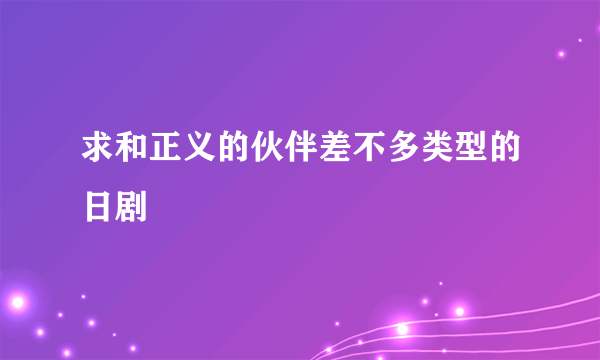 求和正义的伙伴差不多类型的日剧